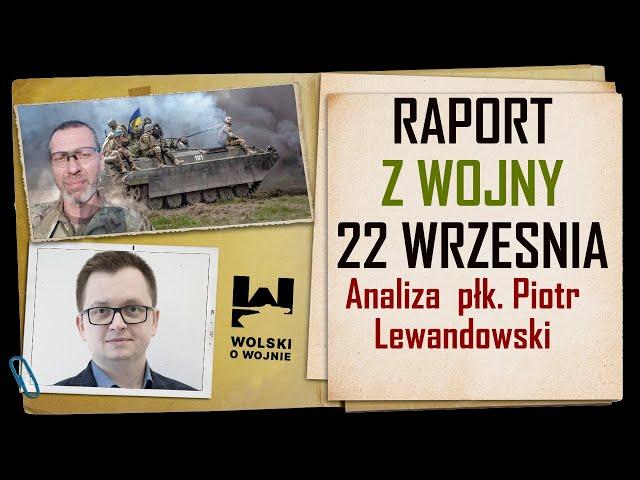 RAPORT
Z WOJNY
22 WRZESNIA
Analiza płk. Piotr Lewandowski

WOLSKI
O WOJNIE